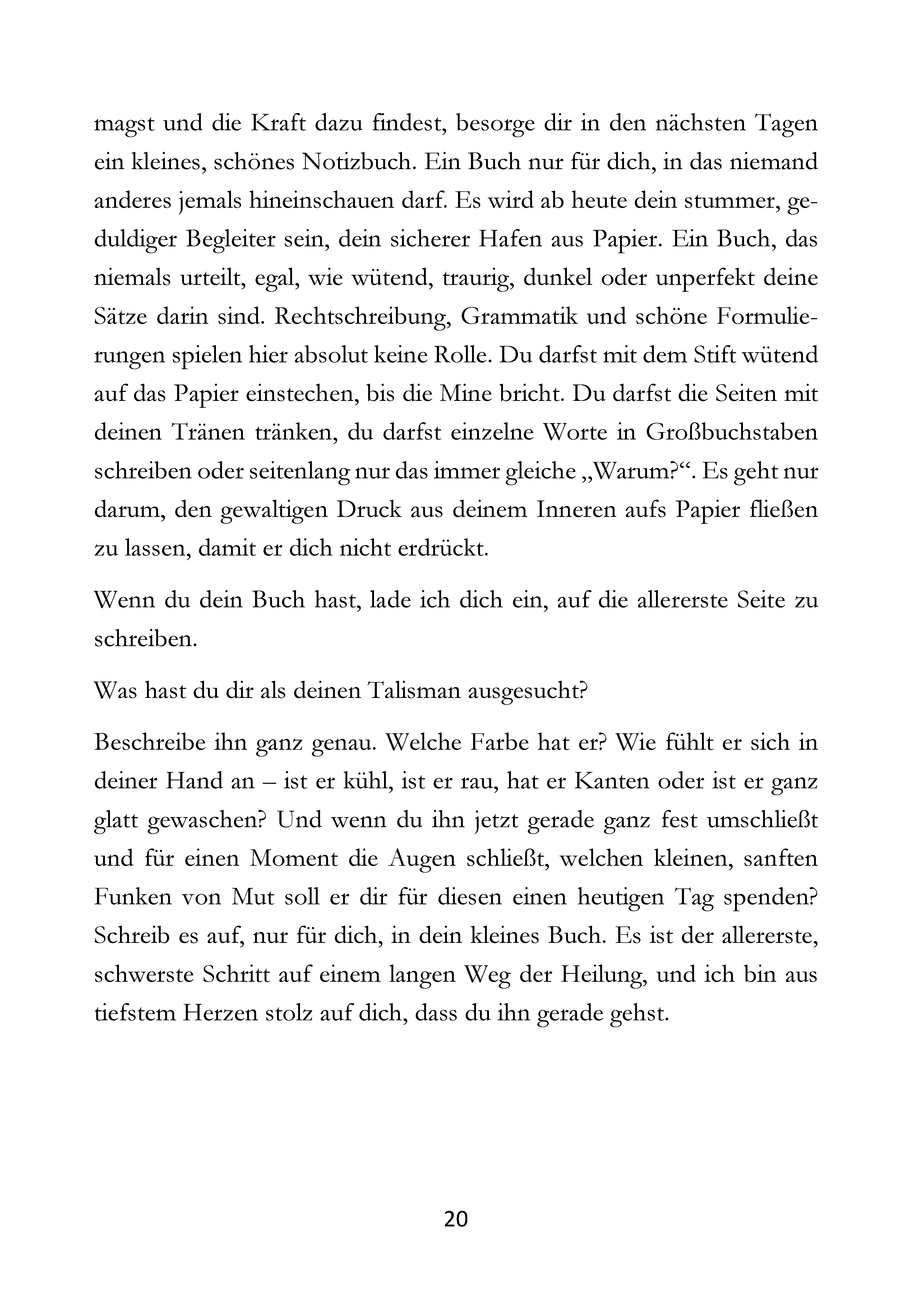 magst und die Kraft dazu findest, besorge dir in den nächsten Tagen ein kleines, schönes Notizbuch. Ein Buch nur für dich, in das niemand anderes jemals hineinschauen darf. Es wird ab heute dein stummer, geduldiger Begleiter sein, dein sicherer Hafen aus Papier. Ein Buch, das niemals urteilt, egal, wie wütend, traurig, dunkel oder unperfekt deine Sätze darin sind. Rechtschreibung, Grammatik und schöne Formulierungen spielen hier absolut keine Rolle. Du darfst mit dem Stift wütend auf das Papier einstechen, bis die Mine bricht. Du darfst die Seiten mit deinen Tränen tränken, du darfst einzelne Worte in Großbuchstaben schreiben oder seitenlang nur das immer gleiche „Warum?“. Es geht nur darum, den gewaltigen Druck aus deinem Inneren aufs Papier fließen zu lassen, damit er dich nicht erdrückt.

Wenn du dein Buch hast, lade ich dich ein, auf die allererste Seite zu schreiben.

Was hast du dir als deinen Talisman ausgesucht?

Beschreibe ihn ganz genau. Welche Farbe hat er? Wie fühlt er sich in deiner Hand an – ist er kühl, ist er rau, hat er Kanten oder ist er ganz glatt gewaschen? Und wenn du ihn jetzt gerade ganz fest umschließt und für einen Moment die Augen schließt, welchen kleinen, sanften Funken von Mut soll er dir für diesen einen heutigen Tag spenden? Schreib es auf, nur für dich, in dein kleines Buch. Es ist der allererste, schwerste Schritt auf einem langen Weg der Heilung, und ich bin aus tiefstem Herzen stolz auf dich, dass du ihn gerade gehst.

20